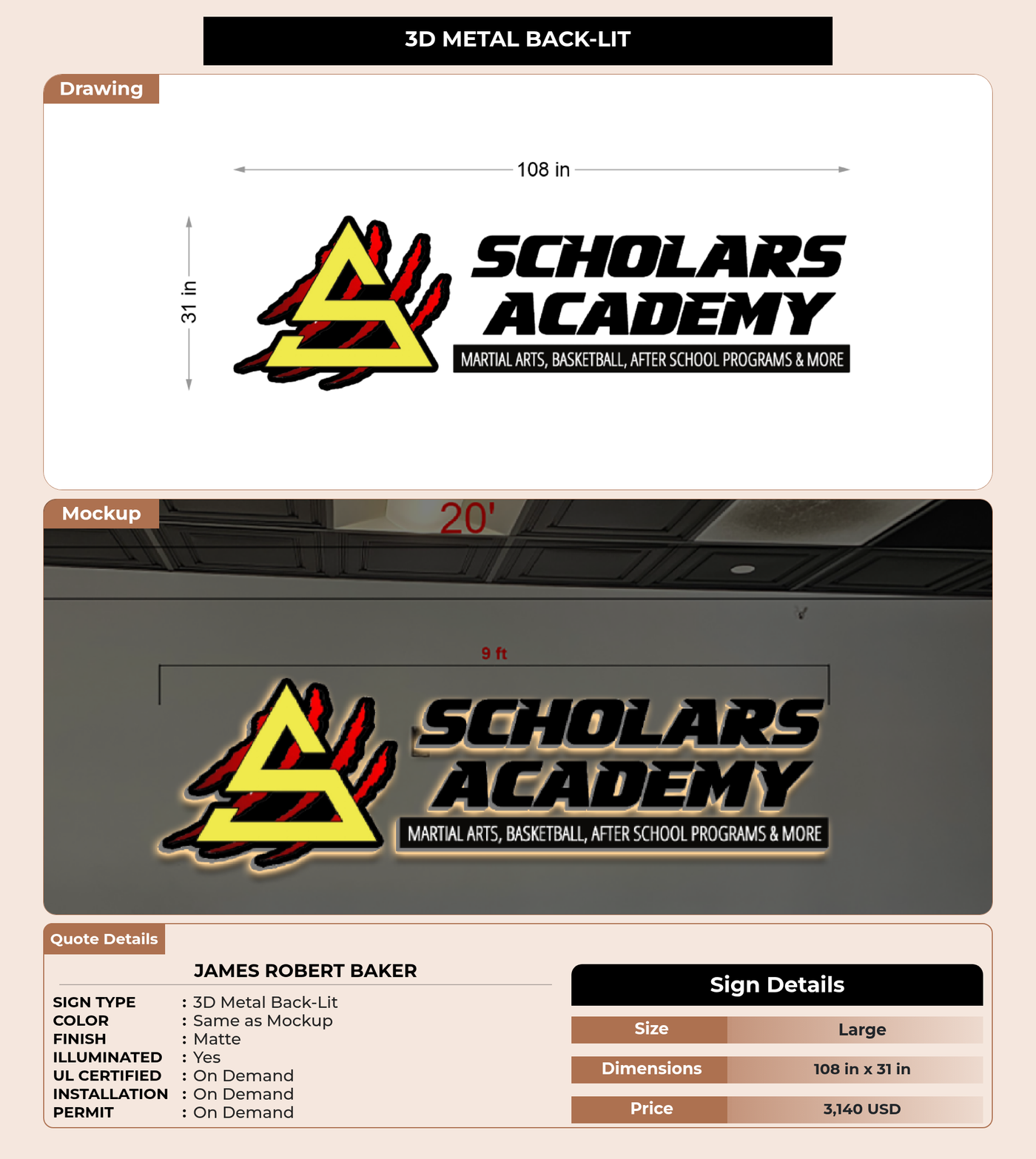 3D METAL BACK-LIT

Drawing

108 in

31 in

SCHOLARS ACADEMY

MARTIAL ARTS, BASKETBALL, AFTER SCHOOL PROGRAMS & MORE

Mockup

20'

9 ft

SCHOLARS ACADEMY

MARTIAL ARTS, BASKETBALL, AFTER SCHOOL PROGRAMS & MORE

Quote Details

JAMES ROBERT BAKER

SIGN TYPE : 3D Metal Back-Lit
COLOR : Same as Mockup
FINISH : Matte
ILLUMINATED : Yes
UL CERTIFIED : On Demand
INSTALLATION : On Demand
PERMIT : On Demand

Sign Details

Size Large
Dimensions 108 in x 31 in
Price 3,140 USD